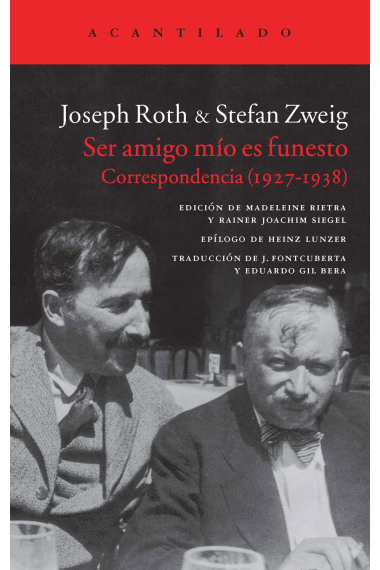 ACANTILADO

Joseph Roth & Stefan Zweig
Ser amigo mío es funesto
Correspondencia (1927-1938)

EDICIÓN DE MADELEINE RIETRA Y RAINER JOACHIM SIEGEL

EPÍLOGO DE HEINZ LUNZER

TRADUCCIÓN DE J. FONTCUBERTA Y EDUARDO GIL BERA